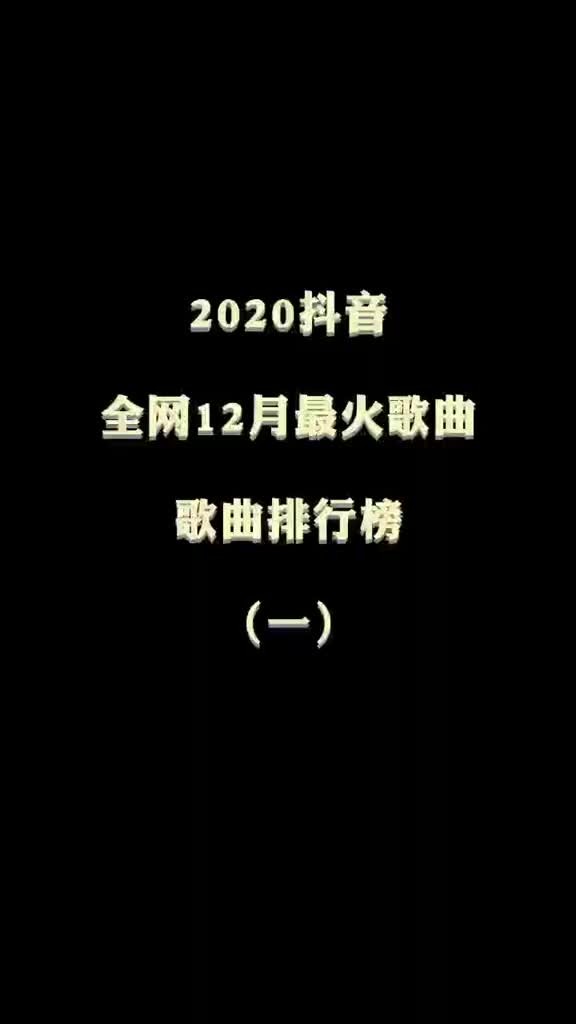 2020抖音

全网12月最火歌曲

歌曲排行榜

（一）